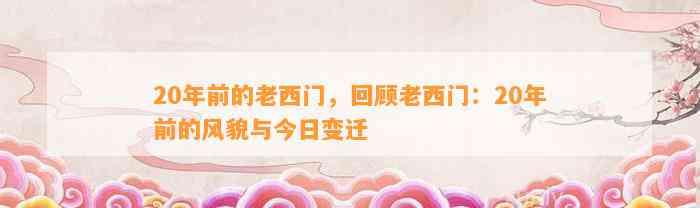 20年前的老西门，回顾老西门：20年前的风貌与今日变迁